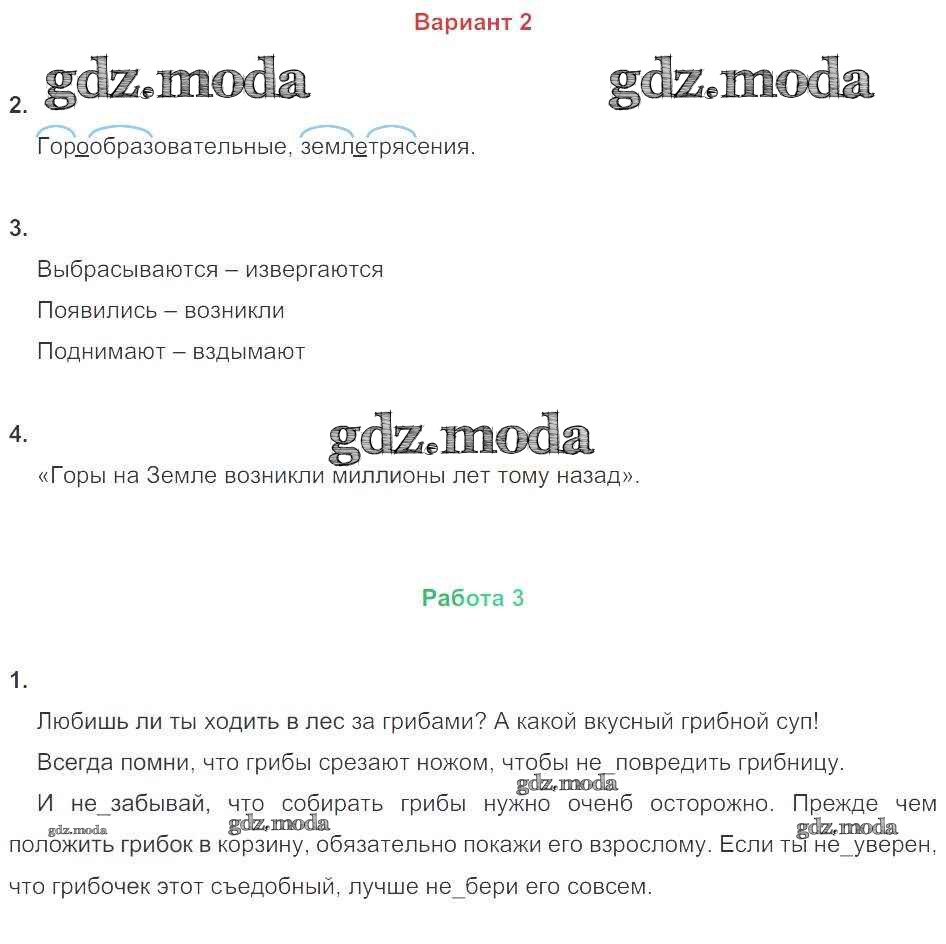 Вариант 2

gdz.moda gdz.moda

2.

Горообразовательные, землетрясения.

3.

Выбрасываются – извергаются

Появились – возникли

Поднимают – вздымают

4.

gdz.moda

«Горы на Земле возникли миллионы лет тому назад».

Работа 3

1.

Любишь ли ты ходить в лес за грибами? А какой вкусный грибной суп!

Всегда помни, что грибы срезают ножом, чтобы не_повредить грибницу.

gdz.moda

И не_забывай, что собирать грибы нужно оченб осторожно. Прежде чем положить грибок в корзину, обязательно покажи его взрослому. Если ты не_уверен, что грибочек этот съедобный, лучше не_бери его совсем.

gdz.moda gdz.moda gdz.moda